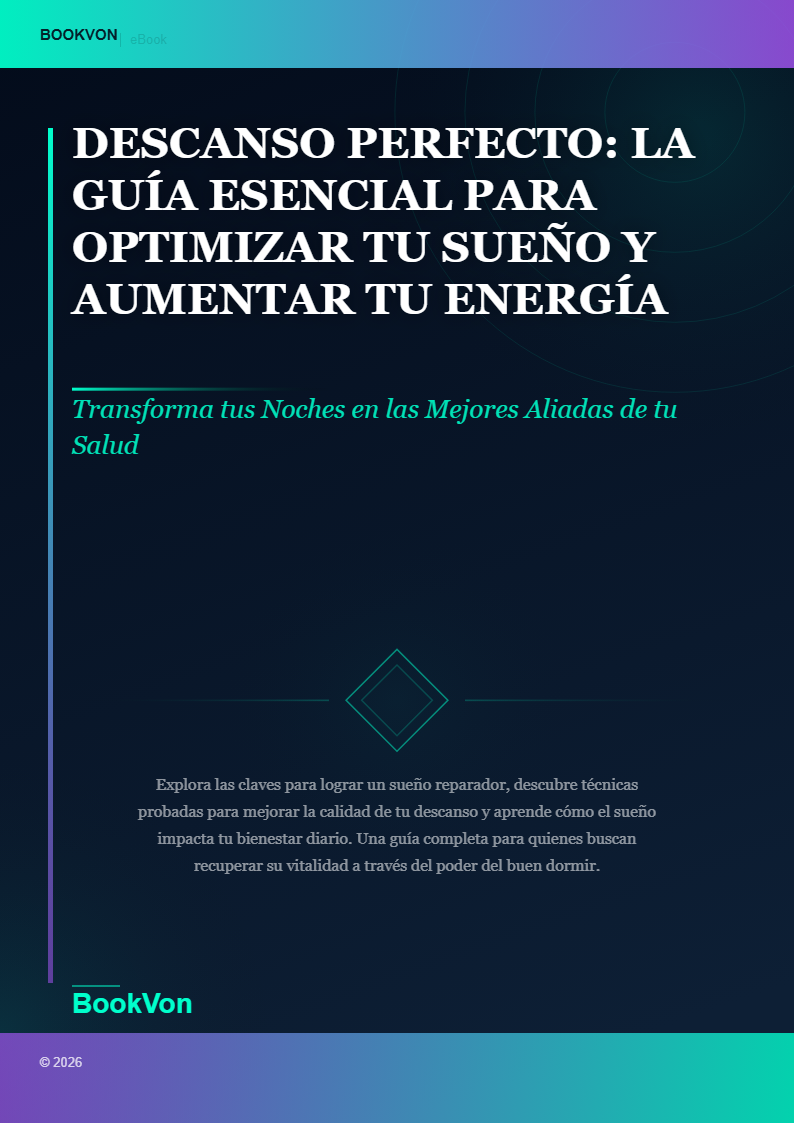 BOOKVON | eBook

DESCANSO PERFECTO: LA GUÍA ESENCIAL PARA OPTIMIZAR TU SUEÑO Y AUMENTAR TU ENERGÍA

Transforma tus Noches en las Mejores Aliadas de tu Salud

Explora las claves para lograr un sueño reparador, descubre técnicas probadas para mejorar la calidad de tu descanso y aprende cómo el sueño impacta tu bienestar diario. Una guía completa para quienes buscan recuperar su vitalidad a través del poder del buen dormir.

BookVon

© 2026